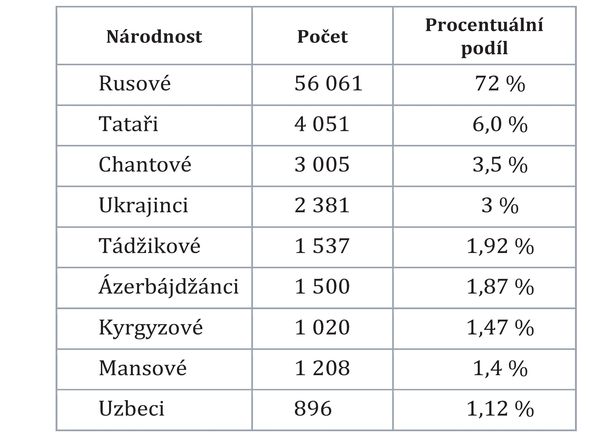 | Národnost | Počet | Procentuální podíl |
|---|---|---|
| Rusové | 56 061 | 72 % |
| Tataři | 4 051 | 6,0 % |
| Chantové | 3 005 | 3,5 % |
| Ukrajinci | 2 381 | 3 % |
| Tádžikové | 1 537 | 1,92 % |
| Ázerbájdžánci | 1 500 | 1,87 % |
| Kyrgyzové | 1 020 | 1,47 % |
| Mansové | 1 208 | 1,4 % |
| Uzbeci | 896 | 1,12 % |